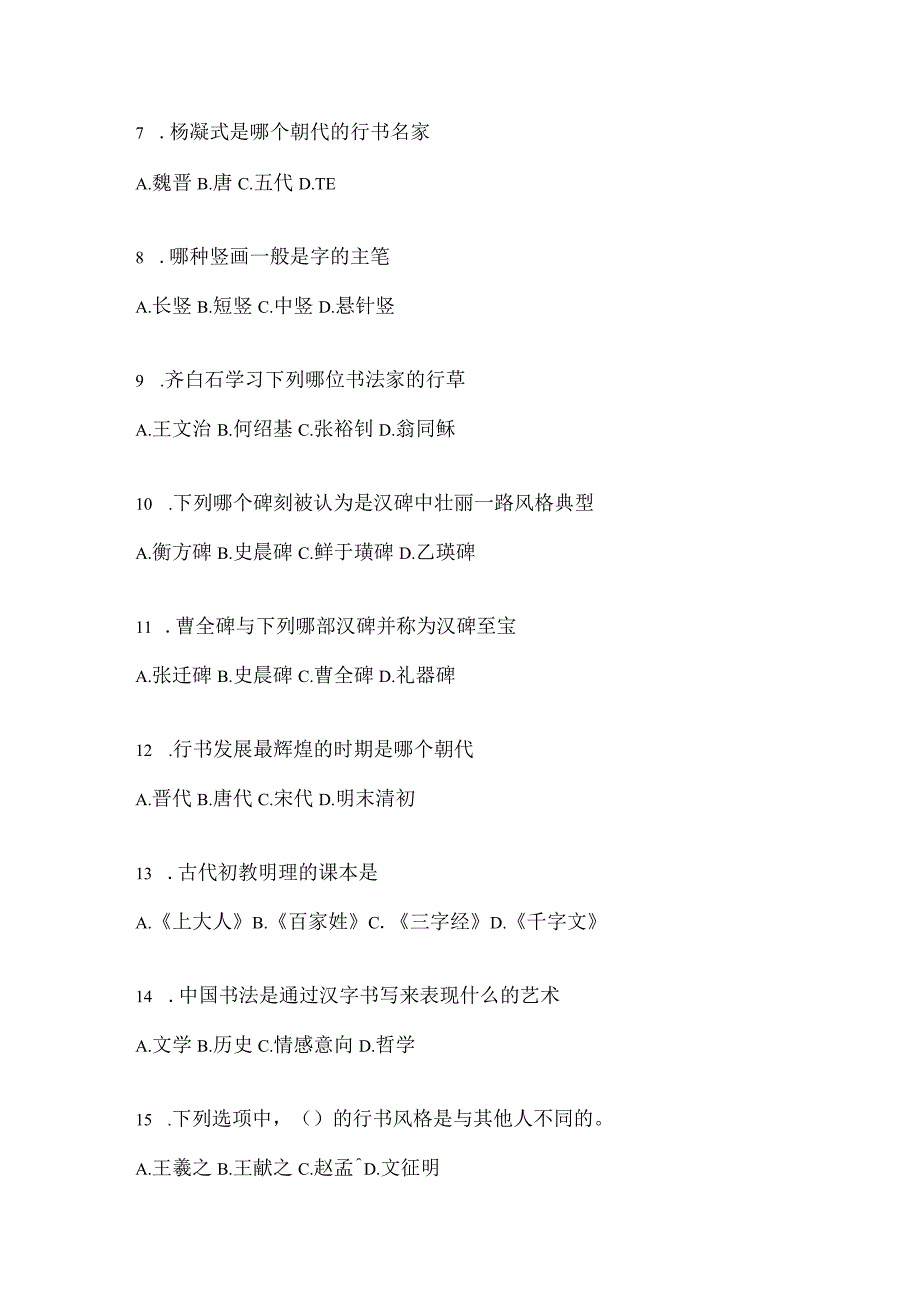 7 . 杨凝式是哪个朝代的行书名家

A.魏晋 B.唐 C.五代 D.TE

8 . 哪种竖画一般是字的主笔

A.长竖 B.短竖 C.中竖 D.悬针竖

9 .齐白石学习下列哪位书法家的行草

A.王文治 B.何绍基 C.张裕钊 D.翁同稣

10 .下列哪个碑刻被认为是汉碑中壮丽一路风格典型

A.衡方碑 B.史晨碑 C.鲜于璜碑 D.乙瑛碑

11 . 曹全碑与下列哪部汉碑并称为汉碑至宝

A.张迁碑 B.史晨碑 C.曹全碑 D.礼器碑

12 .行书发展最辉煌的时期是哪个朝代

A.晋代 B.唐代 C.宋代 D.明末清初

13 . 古代初教明理的课本是

A.《上大人》B.《百家姓》C. 《三字经》D.《千字文》

14 . 中国书法是通过汉字书写来表现什么的艺术

A.文学 B.历史 C.情感意向 D.哲学

15 .下列选项中，（）的行书风格是与其他人不同的。

A.王羲之 B.王献之 C.赵孟^D.文征明